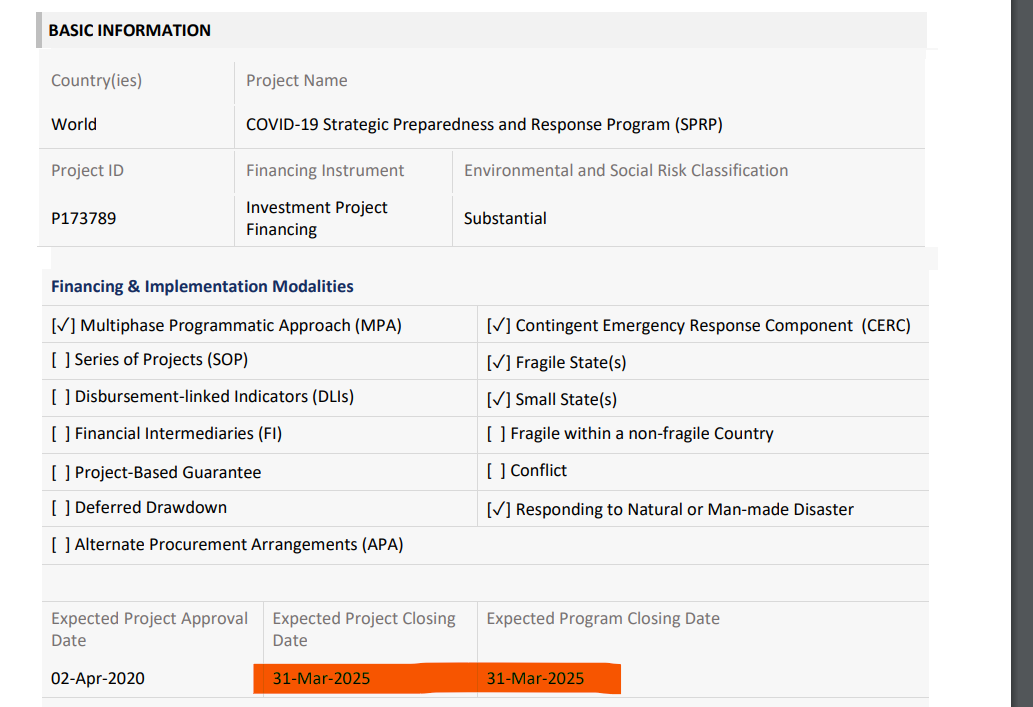 BASIC INFORMATION

| Country(ies) | Project Name |
|---|---|
| World | COVID-19 Strategic Preparedness and Response Program (SPRP) |

| Project ID | Financing Instrument | Environmental and Social Risk Classification |
|---|---|---|
| P173789 | Investment Project Financing | Substantial |

Financing & Implementation Modalities

| | |
|---|---|
| [✓] Multiphase Programmatic Approach (MPA) | [✓] Contingent Emergency Response Component (CERC) |
| [ ] Series of Projects (SOP) | [✓] Fragile State(s) |
| [ ] Disbursement-linked Indicators (DLIs) | [✓] Small State(s) |
| [ ] Financial Intermediaries (FI) | [ ] Fragile within a non-fragile Country |
| [ ] Project-Based Guarantee | [ ] Conflict |
| [ ] Deferred Drawdown | [✓] Responding to Natural or Man-made Disaster |
| [ ] Alternate Procurement Arrangements (APA) | |

| Expected Project Approval Date | Expected Project Closing Date | Expected Program Closing Date |
|---|---|---|
| 02-Apr-2020 | 31-Mar-2025 | 31-Mar-2025 |